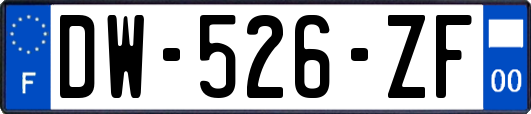 F
DW-526-ZF
00